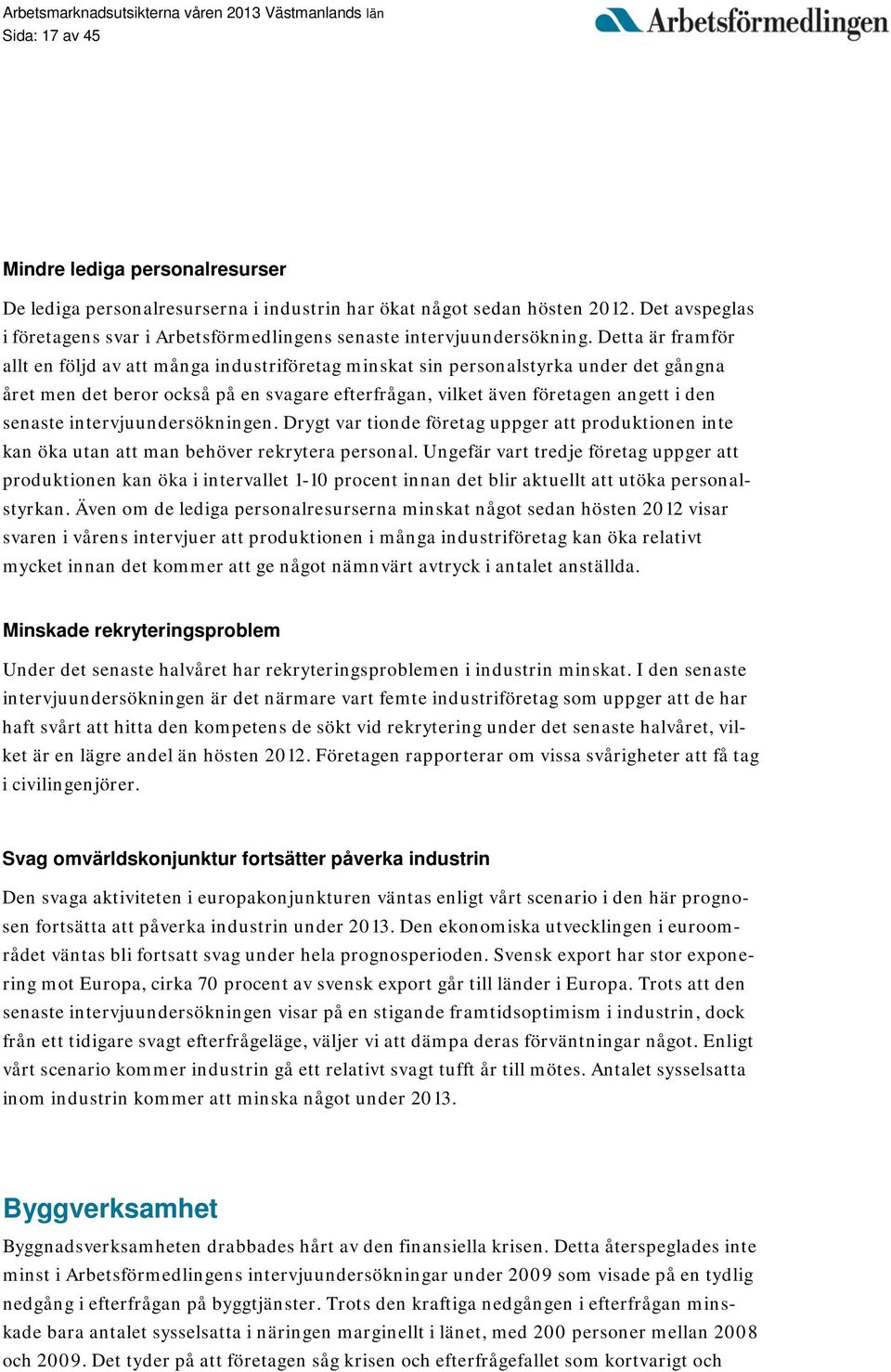 Arbetsmarknadsutsikterna våren 2013 Västmanlands län
Sida: 17 av 45

Arbetsförmedlingen

Mindre lediga personalresurser

De lediga personalresurserna i industrin har ökat något sedan hösten 2012. Det avspeglas i företagens svar i Arbetsförmedlingens senaste intervjuundersökning. Detta är framför allt en följd av att många industriföretag minskat sin personalstyrka under det gångna året men det beror också på en svagare efterfrågan, vilket även företagen angett i den senaste intervjuundersökningen. Drygt var tionde företag uppger att produktionen inte kan öka utan att man behöver rekrytera personal. Ungefär vart tredje företag uppger att produktionen kan öka i intervallet 1-10 procent innan det blir aktuellt att utöka personalstyrkan. Även om de lediga personalresurserna minskat något sedan hösten 2012 visar svaren i vårens intervjuer att produktionen i många industriföretag kan öka relativt mycket innan det kommer att ge något nämnvärt avtryck i antalet anställda.

Minskade rekryteringsproblem

Under det senaste halvåret har rekryteringsproblemen i industrin minskat. I den senaste intervjuundersökningen är det närmare vart femte industriföretag som uppger att de har haft svårt att hitta den kompetens de sökt vid rekrytering under det senaste halvåret, vilket är en lägre andel än hösten 2012. Företagen rapporterar om vissa svårigheter att få tag i civilingenjörer.

Svag omvärldskonjunktur fortsätter påverka industrin

Den svaga aktiviteten i europakonjunkturen väntas enligt vårt scenario i den här prognosen fortsätta att påverka industrin under 2013. Den ekonomiska utvecklingen i euroområdet väntas bli fortsatt svag under hela prognosperioden. Svensk export har stor exponering mot Europa, cirka 70 procent av svensk export går till länder i Europa. Trots att den senaste intervjuundersökningen visar på en stigande framtidsoptimism i industrin, dock från ett tidigare svagt efterfrågeläge, väljer vi att dämpa deras förväntningar något. Enligt vårt scenario kommer industrin gå ett relativt svagt tufft år till mötes. Antalet sysselsatta inom industrin kommer att minska något under 2013.

Byggverksamhet

Byggnadsverksamheten drabbades hårt av den finansiella krisen. Detta återspeglades inte minst i Arbetsförmedlingens intervjuundersökningar under 2009 som visade på en tydlig nedgång i efterfrågan på byggtjänster. Trots den kraftiga nedgången i efterfrågan minskade bara antalet sysselsatta i näringen marginellt i länet, med 200 personer mellan 2008 och 2009. Det tyder på att företagen såg krisen och efterfrågefallet som kortvarigt och